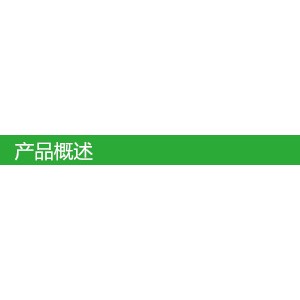 产品概述